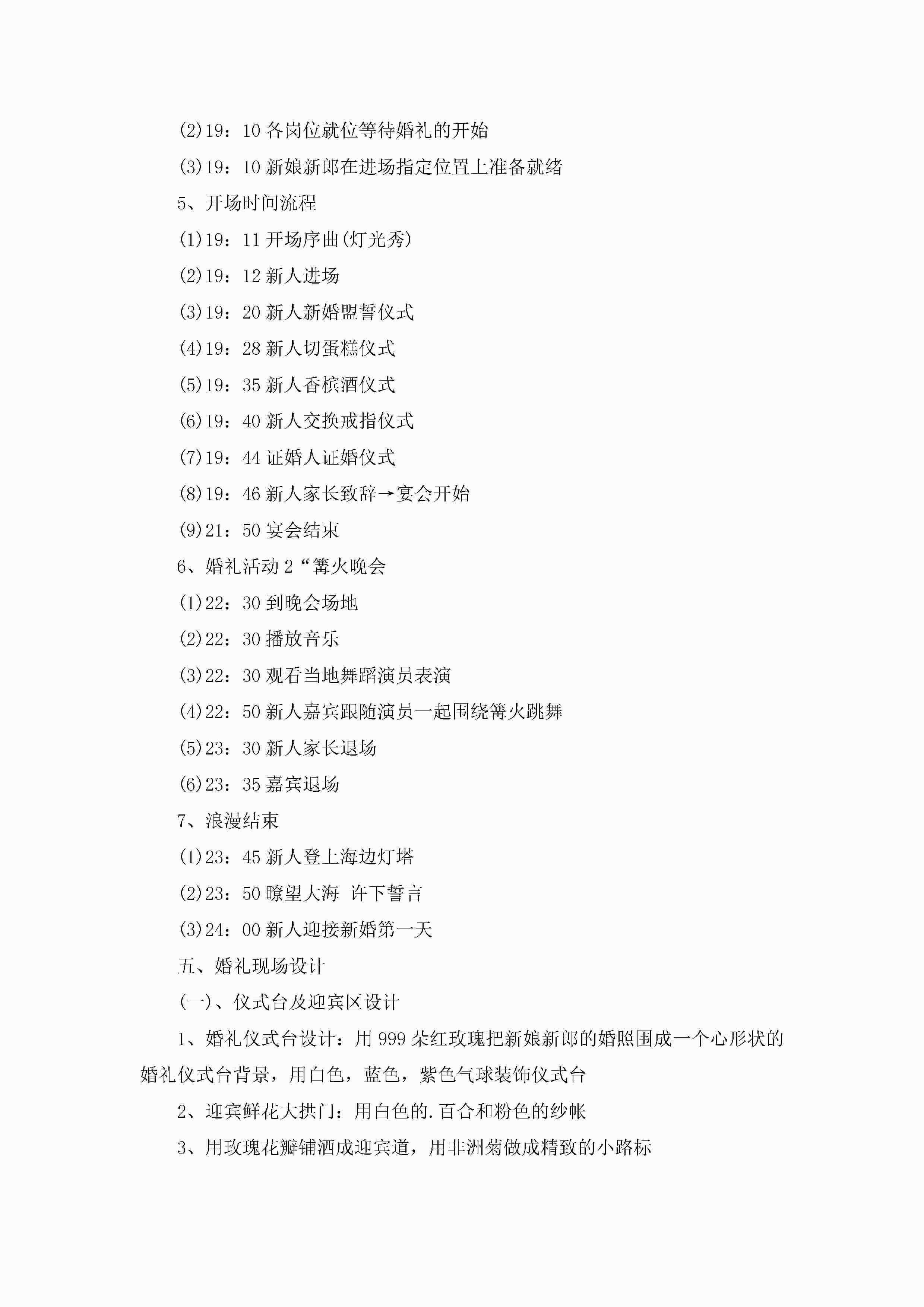 (2)19：10 各岗位就位等待婚礼的开始

(3)19：10 新娘新郎在进场指定位置上准备就绪

5、开场时间流程

(1)19：11 开场序曲(灯光秀)

(2)19：12 新人进场

(3)19：20 新人新婚盟誓仪式

(4)19：28 新人切蛋糕仪式

(5)19：35 新人香槟酒仪式

(6)19：40 新人交换戒指仪式

(7)19：44 证婚人证婚仪式

(8)19：46 新人家长致辞→宴会开始

(9)21：50 宴会结束

6、婚礼活动 2“篝火晚会

(1)22：30 到晚会场地

(2)22：30 播放音乐

(3)22：30 观看当地舞蹈演员表演

(4)22：50 新人嘉宾跟随演员一起围绕篝火跳舞

(5)23：30 新人家长退场

(6)23：35 嘉宾退场

7、浪漫结束

(1)23：45 新人登上海边灯塔

(2)23：50 瞭望大海 许下誓言

(3)24：00 新人迎接新婚第一天

五、婚礼现场设计

(一)、仪式台及迎宾区设计

1、婚礼仪式台设计：用 999 朵红玫瑰把新娘新郎的婚照围成一个心形状的婚礼仪式台背景，用白色，蓝色，紫色气球装饰仪式台

2、迎宾鲜花大拱门：用白色的.百合和粉色的纱帐

3、用玫瑰花瓣铺洒成迎宾道，用非洲菊做成精致的小路标